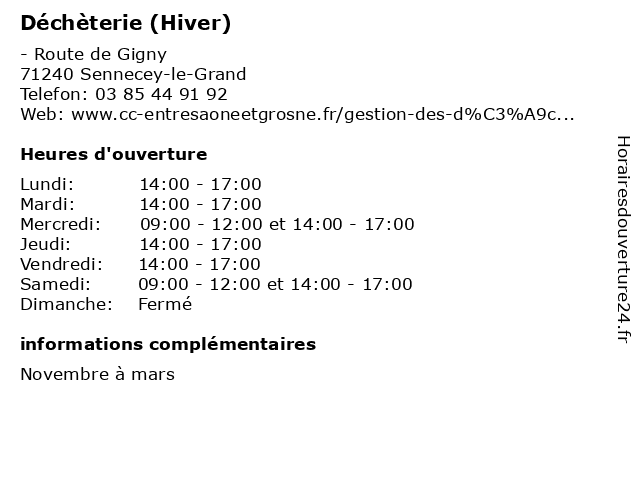 Déchèterie (Hiver)

- Route de Gigny
71240 Sennecey-le-Grand
Telefon: 03 85 44 91 92
Web: www.cc-entresaoneetgrosne.fr/gestion-des-d%C3%A9c...

Heures d'ouverture

| | |
|---|---|
| Lundi: | 14:00 - 17:00 |
| Mardi: | 14:00 - 17:00 |
| Mercredi: | 09:00 - 12:00 et 14:00 - 17:00 |
| Jeudi: | 14:00 - 17:00 |
| Vendredi: | 14:00 - 17:00 |
| Samedi: | 09:00 - 12:00 et 14:00 - 17:00 |
| Dimanche: | Fermé |

informations complémentaires

Novembre à mars

Horairesdouverture24.fr